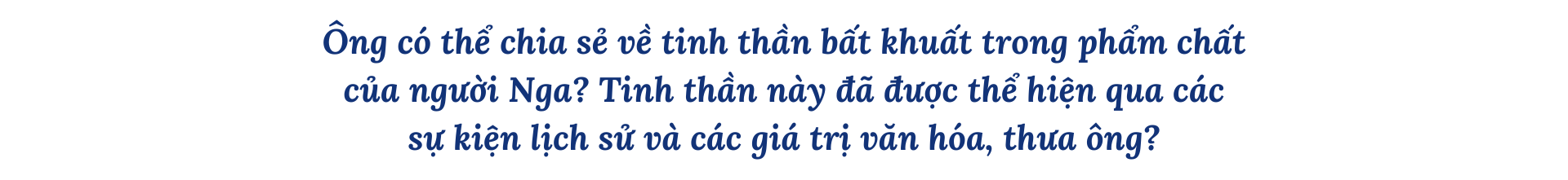 Ông có thể chia sẻ về tinh thần bất khuất trong phẩm chất của người Nga? Tinh thần này đã được thể hiện qua các sự kiện lịch sử và các giá trị văn hóa, thưa ông?